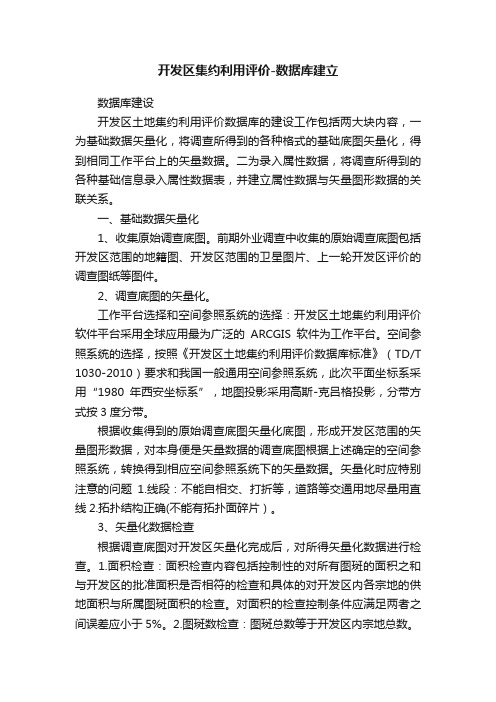 开发区集约利用评价-数据库建立

数据库建设

开发区土地集约利用评价数据库的建设工作包括两大块内容，一为基础数据矢量化，将调查所得到的各种格式的基础底图矢量化，得到相同工作平台上的矢量数据。二为录入属性数据，将调查所得到的各种基础信息录入属性数据表，并建立属性数据与矢量图形数据的关联关系。

一、基础数据矢量化

1、收集原始调查底图。前期外业调查中收集的原始调查底图包括开发区范围的地籍图、开发区范围的卫星图片、上一轮开发区评价的调查图纸等图件。

2、调查底图的矢量化。

工作平台选择和空间参照系统的选择：开发区土地集约利用评价软件平台采用全球应用最为广泛的 ARCGIS 软件为工作平台。空间参照系统的选择，按照《开发区土地集约利用评价数据库标准》（TD/T 1030-2010）要求和我国一般通用空间参照系统，此次平面坐标系采用“1980 年西安坐标系”，地图投影采用高斯-克吕格投影，分带方式按 3 度分带。

根据收集得到的原始调查底图矢量化底图，形成开发区范围的矢量图形数据，对本身便是矢量数据的调查底图根据上述确定的空间参照系统，转换得到相应空间参照系统下的矢量数据。矢量化时应特别注意的问题 1.线段：不能自相交、打折等，道路等交通用地尽量用直线 2.拓扑结构正确(不能有拓扑面碎片）。

3、矢量化数据检查

根据调查底图对开发区矢量化完成后，对所得矢量化数据进行检查。1.面积检查：面积检查内容包括控制性的对所有图斑的面积之和与开发区的批准面积是否相符的检查和具体的对开发区内各宗地的供地面积与所属图斑面积的检查。对面积的检查控制条件应满足两者之间误差应小于 5%。2.图斑数检查：图斑总数等于开发区内宗地总数。